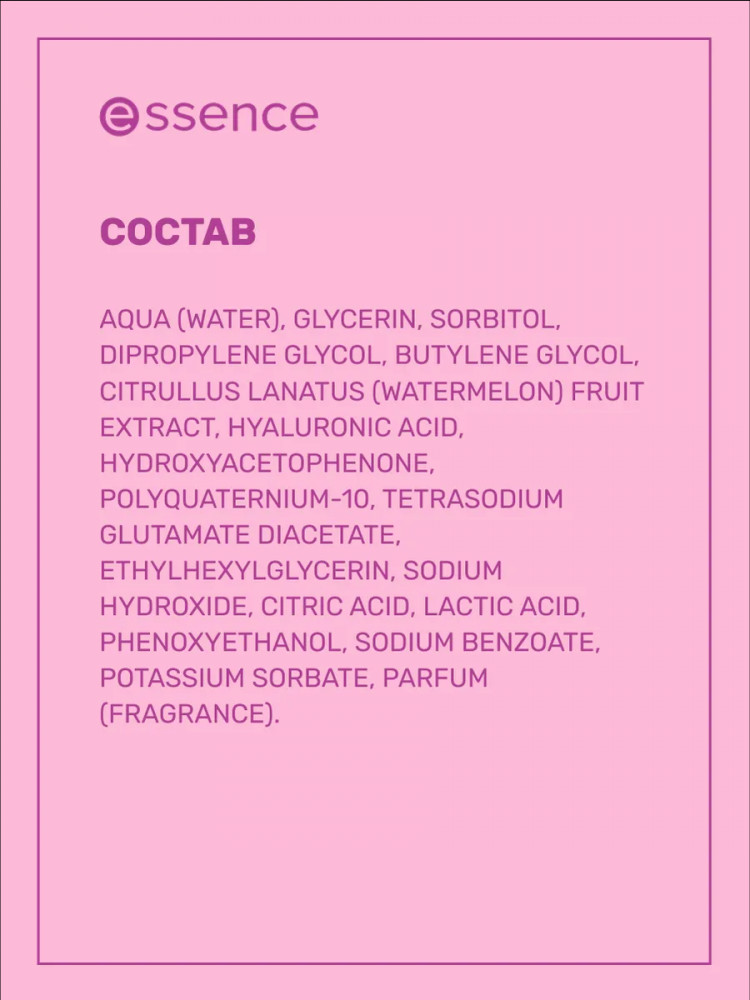 essence

СОСТАВ

AQUA (WATER), GLYCERIN, SORBITOL, DIPROPYLENE GLYCOL, BUTYLENE GLYCOL, CITRULLUS LANATUS (WATERMELON) FRUIT EXTRACT, HYALURONIC ACID, HYDROXYACETOPHENONE, POLYQUATERNIUM-10, TETRASODIUM GLUTAMATE DIACETATE, ETHYLHEXYLGLYCERIN, SODIUM HYDROXIDE, CITRIC ACID, LACTIC ACID, PHENOXYETHANOL, SODIUM BENZOATE, POTASSIUM SORBATE, PARFUM (FRAGRANCE).